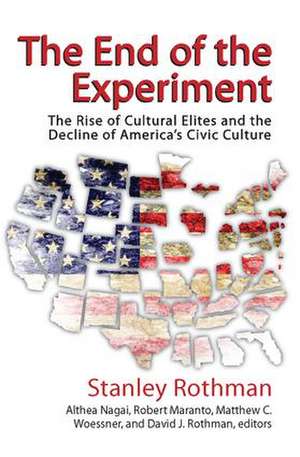 The End of the Experiment

The Rise of Cultural Elites and the Decline of America's Civic Culture

Stanley Rothman

Althea Nagai, Robert Maranto, Matthew C. Woessner, and David J. Rothman, editors